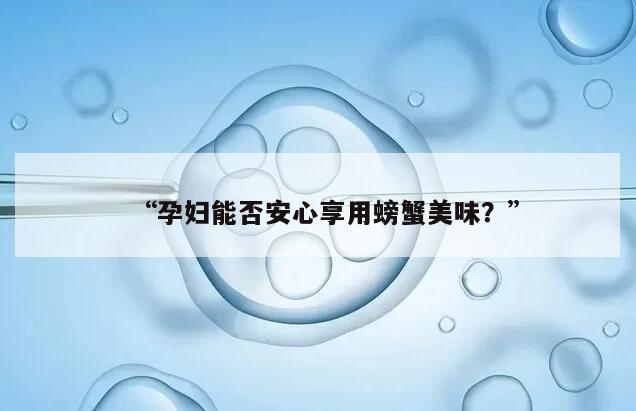 “孕妇能否安心享用螃蟹美味？”